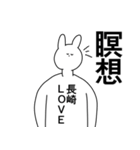 瞑想

長崎
LOVE